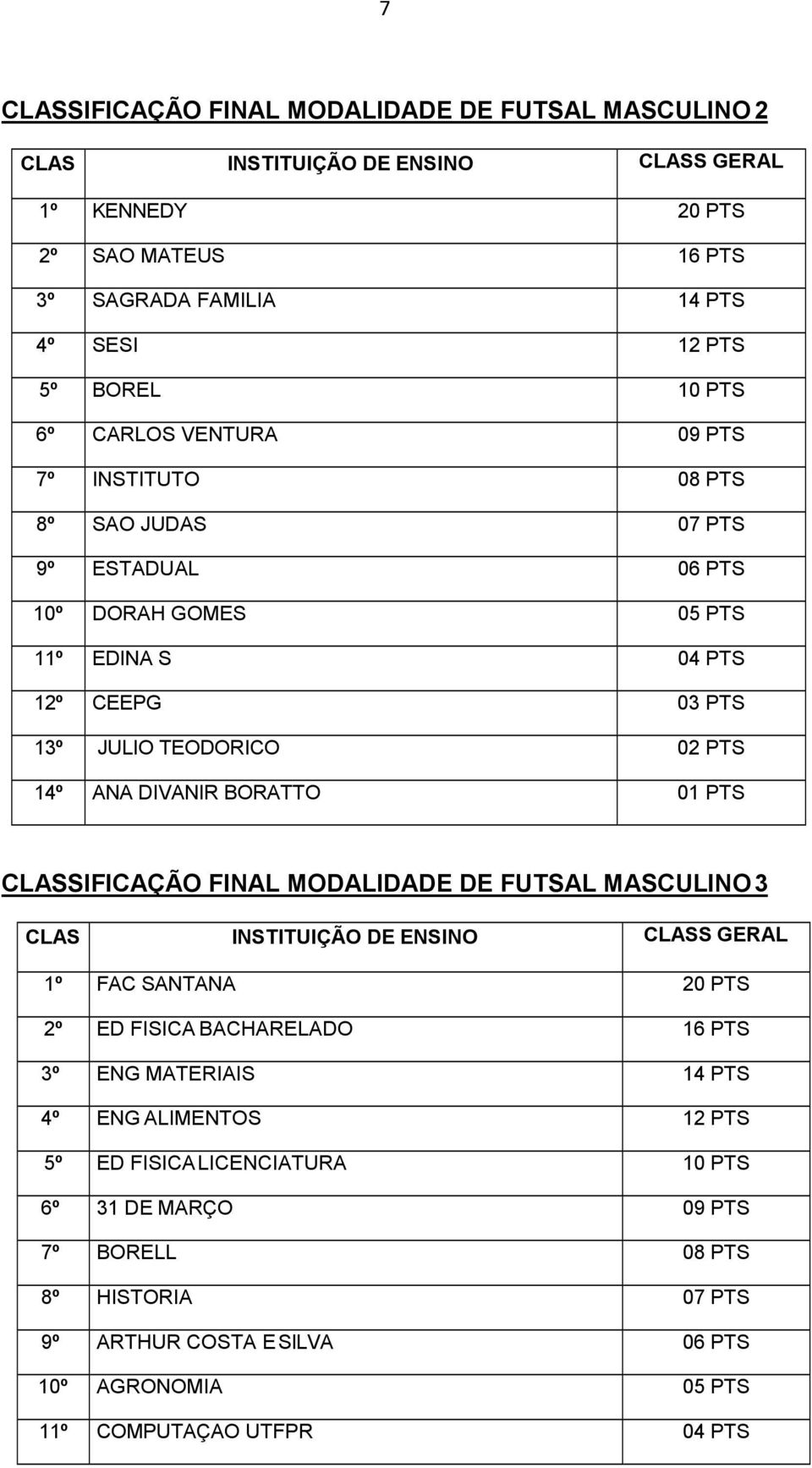 7

CLASSIFICAÇÃO FINAL MODALIDADE DE FUTSAL MASCULINO 2

| CLAS | INSTITUIÇÃO DE ENSINO | CLASS GERAL |
|---|---|---|
| 1º | KENNEDY | 20 PTS |
| 2º | SAO MATEUS | 16 PTS |
| 3º | SAGRADA FAMILIA | 14 PTS |
| 4º | SESI | 12 PTS |
| 5º | BOREL | 10 PTS |
| 6º | CARLOS VENTURA | 09 PTS |
| 7º | INSTITUTO | 08 PTS |
| 8º | SAO JUDAS | 07 PTS |
| 9º | ESTADUAL | 06 PTS |
| 10º | DORAH GOMES | 05 PTS |
| 11º | EDINA S | 04 PTS |
| 12º | CEEPG | 03 PTS |
| 13º | JULIO TEODORICO | 02 PTS |
| 14º | ANA DIVANIR BORATTO | 01 PTS |

CLASSIFICAÇÃO FINAL MODALIDADE DE FUTSAL MASCULINO 3

| CLAS | INSTITUIÇÃO DE ENSINO | CLASS GERAL |
|---|---|---|
| 1º | FAC SANTANA | 20 PTS |
| 2º | ED FISICA BACHARELADO | 16 PTS |
| 3º | ENG MATERIAIS | 14 PTS |
| 4º | ENG ALIMENTOS | 12 PTS |
| 5º | ED FISICA LICENCIATURA | 10 PTS |
| 6º | 31 DE MARÇO | 09 PTS |
| 7º | BORELL | 08 PTS |
| 8º | HISTORIA | 07 PTS |
| 9º | ARTHUR COSTA E SILVA | 06 PTS |
| 10º | AGRONOMIA | 05 PTS |
| 11º | COMPUTAÇAO UTFPR | 04 PTS |